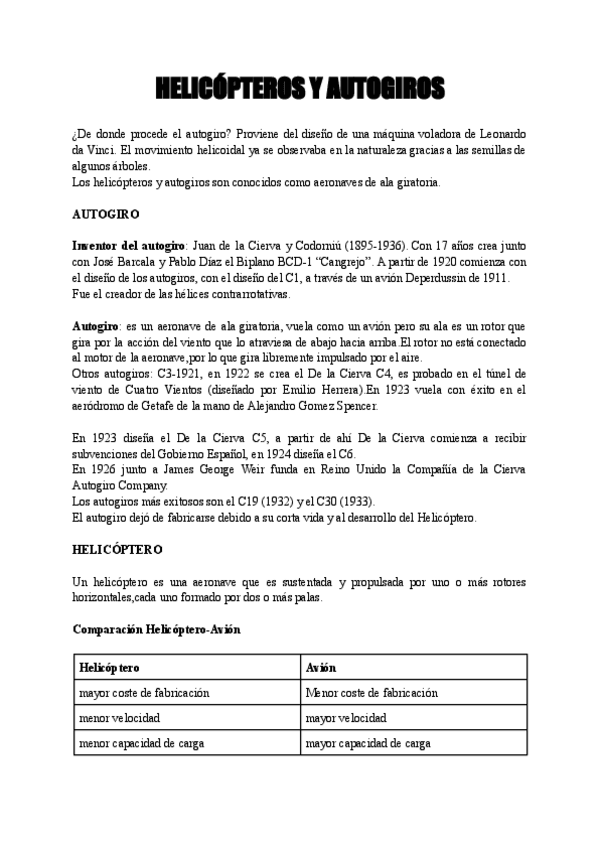 HELICÓPTEROS Y AUTOGIROS

¿De donde procede el autogiro? Proviene del diseño de una máquina voladora de Leonardo da Vinci. El movimiento helicoidal ya se observaba en la naturaleza gracias a las semillas de algunos árboles.
Los helicópteros y autogiros son conocidos como aeronaves de ala giratoria.

AUTOGIRO

Inventor del autogiro: Juan de la Cierva y Codorniú (1895-1936). Con 17 años crea junto con José Barcala y Pablo Díaz el Biplano BCD-1 "Cangrejo". A partir de 1920 comienza con el diseño de los autogiros, con el diseño del C1, a través de un avión Deperdussin de 1911. Fue el creador de las hélices contrarrotativas.

Autogiro: es un aeronave de ala giratoria, vuela como un avión pero su ala es un rotor que gira por la acción del viento que lo atraviesa de abajo hacia arriba.El rotor no está conectado al motor de la aeronave,por lo que gira libremente impulsado por el aire.
Otros autogiros: C3-1921, en 1922 se crea el De la Cierva C4, es probado en el túnel de viento de Cuatro Vientos (diseñado por Emilio Herrera).En 1923 vuela con éxito en el aeródromo de Getafe de la mano de Alejandro Gomez Spencer.

En 1923 diseña el De la Cierva C5, a partir de ahí De la Cierva comienza a recibir subvenciones del Gobierno Español, en 1924 diseña el C6.
En 1926 junto a James George Weir funda en Reino Unido la Compañía de la Cierva Autogiro Company.
Los autogiros más exitosos son el C19 (1932) y el C30 (1933).
El autogiro dejó de fabricarse debido a su corta vida y al desarrollo del Helicóptero.

HELICÓPTERO

Un helicóptero es una aeronave que es sustentada y propulsada por uno o más rotores horizontales,cada uno formado por dos o más palas.

Comparación Helicóptero-Avión

| Helicóptero | Avión |
|---|---|
| mayor coste de fabricación | Menor coste de fabricación |
| menor velocidad | mayor velocidad |
| menor capacidad de carga | mayor capacidad de carga |